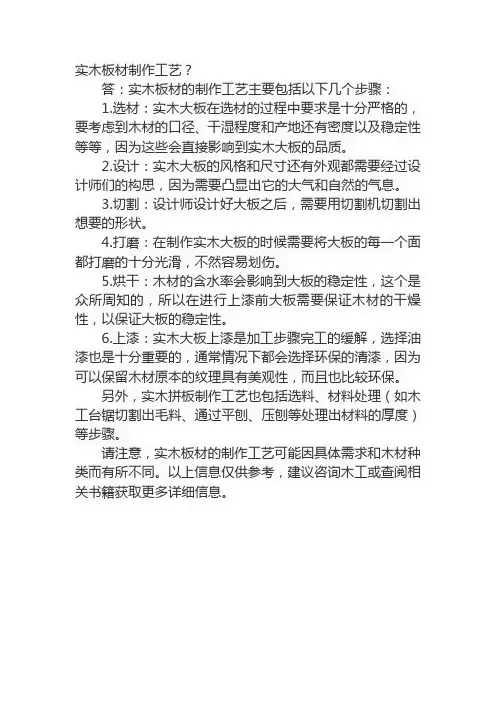 实木板材制作工艺？

答：实木板材的制作工艺主要包括以下几个步骤：

1.选材：实木大板在选材的过程中要求是十分严格的，要考虑到木材的口径、干湿程度和产地还有密度以及稳定性等等，因为这些会直接影响到实木大板的品质。

2.设计：实木大板的风格和尺寸还有外观都需要经过设计师们的构思，因为需要凸显出它的大气和自然的气息。

3.切割：设计师设计好大板之后，需要用切割机切割出想要的形状。

4.打磨：在制作实木大板的时候需要将大板的每一个面都打磨的十分光滑，不然容易划伤。

5.烘干：木材的含水率会影响到大板的稳定性，这个是众所周知的，所以在进行上漆前大板需要保证木材的干燥性，以保证大板的稳定性。

6.上漆：实木大板上漆是加工步骤完工的缓解，选择油漆也是十分重要的，通常情况下都会选择环保的清漆，因为可以保留木材原本的纹理具有美观性，而且也比较环保。

另外，实木拼板制作工艺也包括选料、材料处理（如木工台锯切割出毛料、通过平刨、压刨等处理出材料的厚度）等步骤。

请注意，实木板材的制作工艺可能因具体需求和木材种类而有所不同。以上信息仅供参考，建议咨询木工或查阅相关书籍获取更多详细信息。